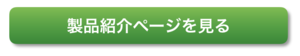 製品紹介ページを見る